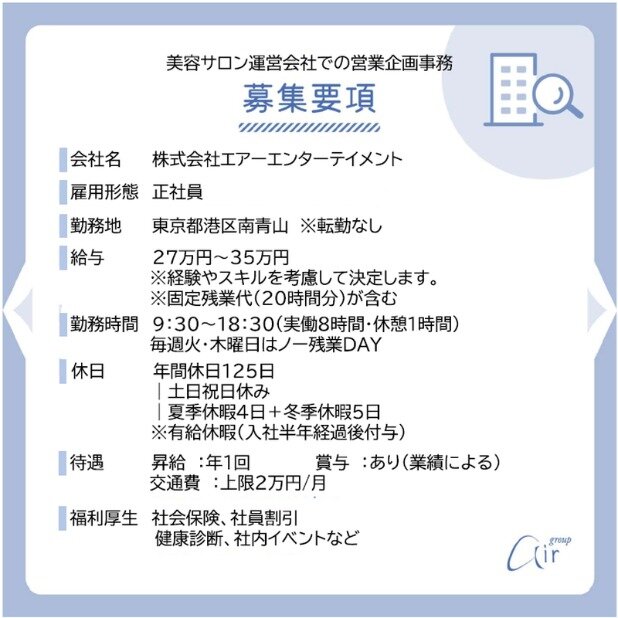 美容サロン運営会社での営業企画事務

募集要項

会社名　株式会社エアーエンターテイメント

雇用形態　正社員

勤務地　東京都港区南青山　※転勤なし

給与　27万円～35万円
※経験やスキルを考慮して決定します。
※固定残業代(20時間分)が含む

勤務時間　9:30～18:30(実働8時間・休憩1時間)
毎週火・木曜日はノー残業DAY

休日　年間休日125日
｜土日祝日休み
｜夏季休暇4日＋冬季休暇5日
※有給休暇(入社半年経過後付与)

待遇　昇給　:年1回　賞与　:あり(業績による)
交通費　:上限2万円/月

福利厚生　社会保険、社員割引
健康診断、社内イベントなど

Air group